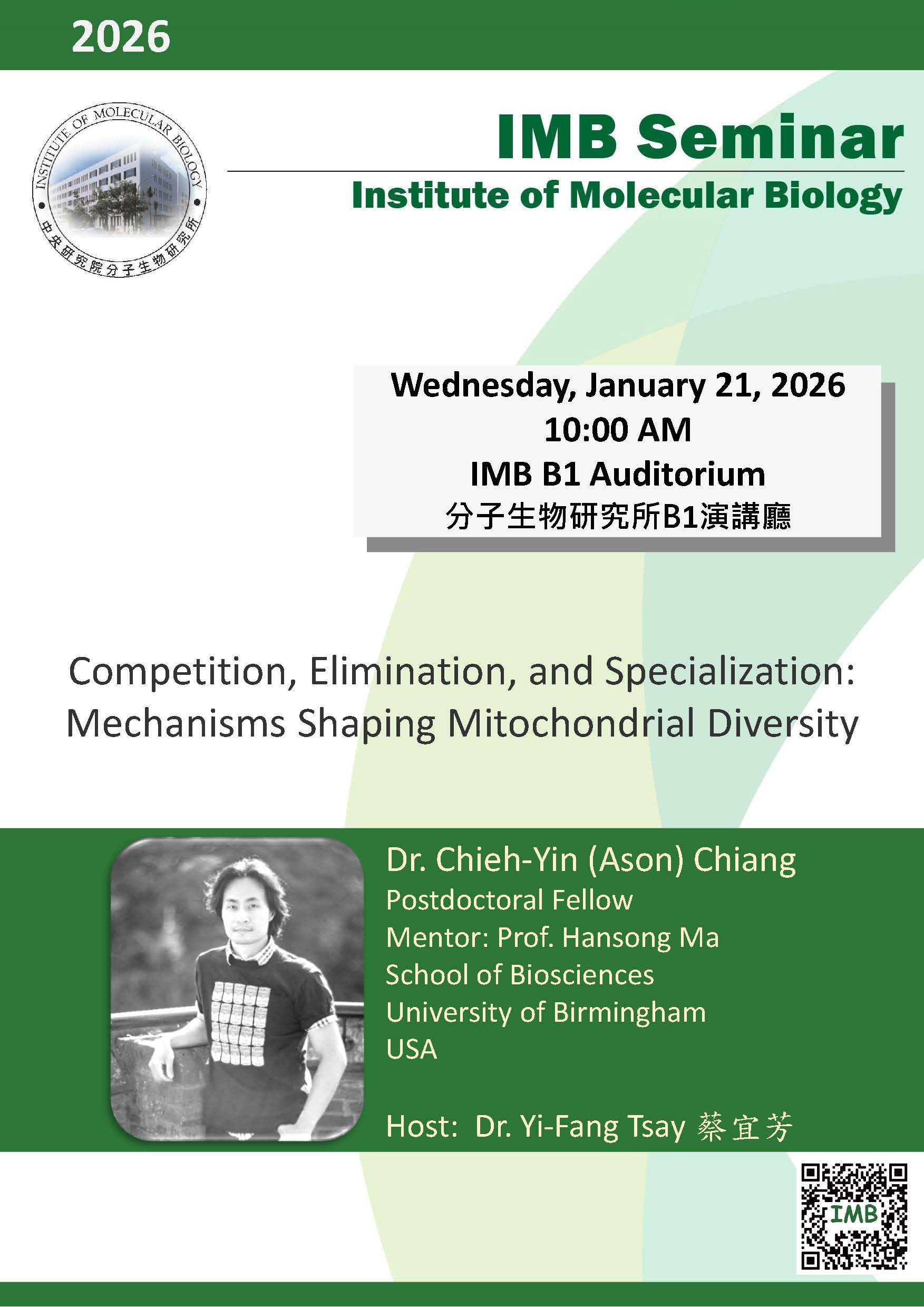 2026

INSTITUTE OF MOLECULAR BIOLOGY
中央研究院分子生物研究所

IMB Seminar
Institute of Molecular Biology

Wednesday, January 21, 2026
10:00 AM
IMB B1 Auditorium
分子生物研究所B1演講廳

Competition, Elimination, and Specialization: Mechanisms Shaping Mitochondrial Diversity

Dr. Chieh-Yin (Ason) Chiang
Postdoctoral Fellow
Mentor: Prof. Hansong Ma
School of Biosciences
University of Birmingham
USA

Host: Dr. Yi-Fang Tsay 蔡宜芳

IMB